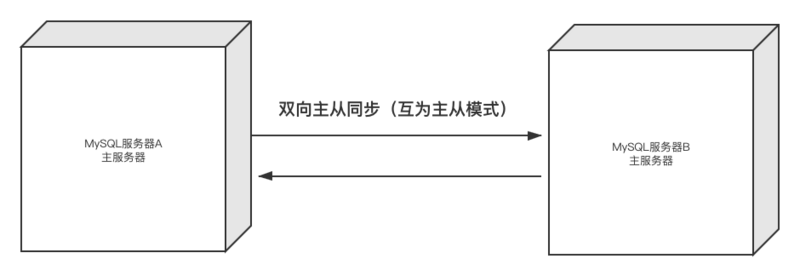 MySQL服务器A
主服务器

双向主从同步（互为主从模式）

MySQL服务器B
主服务器